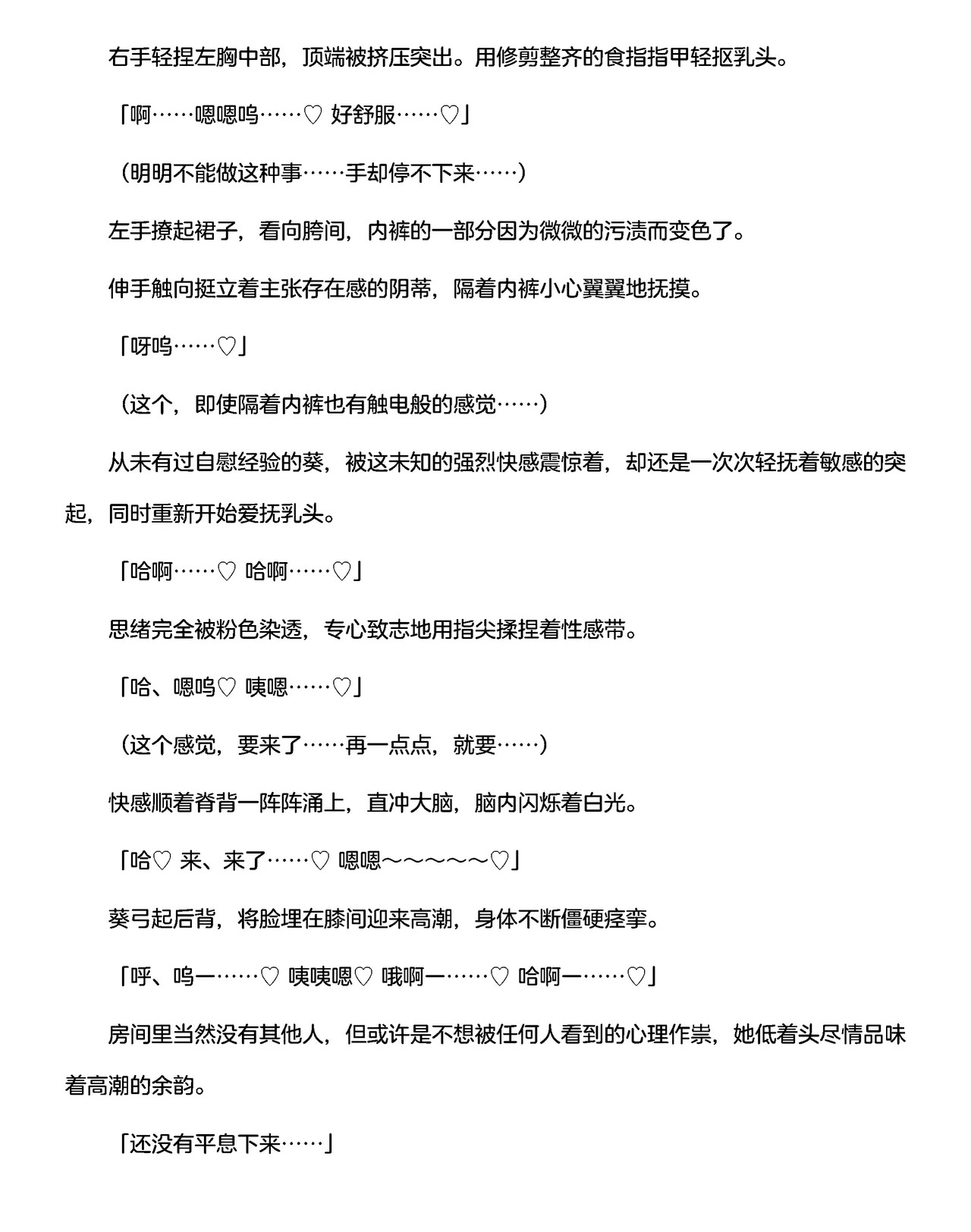 右手轻捏左胸中部，顶端被挤压突出。用修剪整齐的食指指甲轻抠乳头。

「啊……嗯嗯呜……♡ 好舒服……♡」

（明明不能做这种事……手却停不下来……）

左手撩起裙子，看向胯间，内裤的一部分因为微微的污渍而变色了。

伸手触向挺立着主张存在感的阴蒂，隔着内裤小心翼翼地抚摸。

「呀呜……♡」

（这个，即使隔着内裤也有触电般的感觉……）

从未有过自慰经验的葵，被这未知的强烈快感震惊着，却还是一次次轻抚着敏感的突起，同时重新开始爱抚乳头。

「哈啊……♡ 哈啊……♡」

思绪完全被粉色染透，专心致志地用指尖揉捏着性感带。

「哈、嗯呜♡ 咦嗯……♡」

（这个感觉，要来了……再一点点，就要……）

快感顺着脊背一阵阵涌上，直冲大脑，脑内闪烁着白光。

「哈♡ 来、来了……♡ 嗯嗯～～～～～♡」

葵弓起后背，将脸埋在膝间迎来高潮，身体不断僵硬痉挛。

「呼、呜一……♡ 咦咦嗯♡ 哦啊一……♡ 哈啊一……♡」

房间里当然没有其他人，但或许是不想被任何人看到的心理作祟，她低着头尽情品味着高潮的余韵。

「还没有平息下来……」